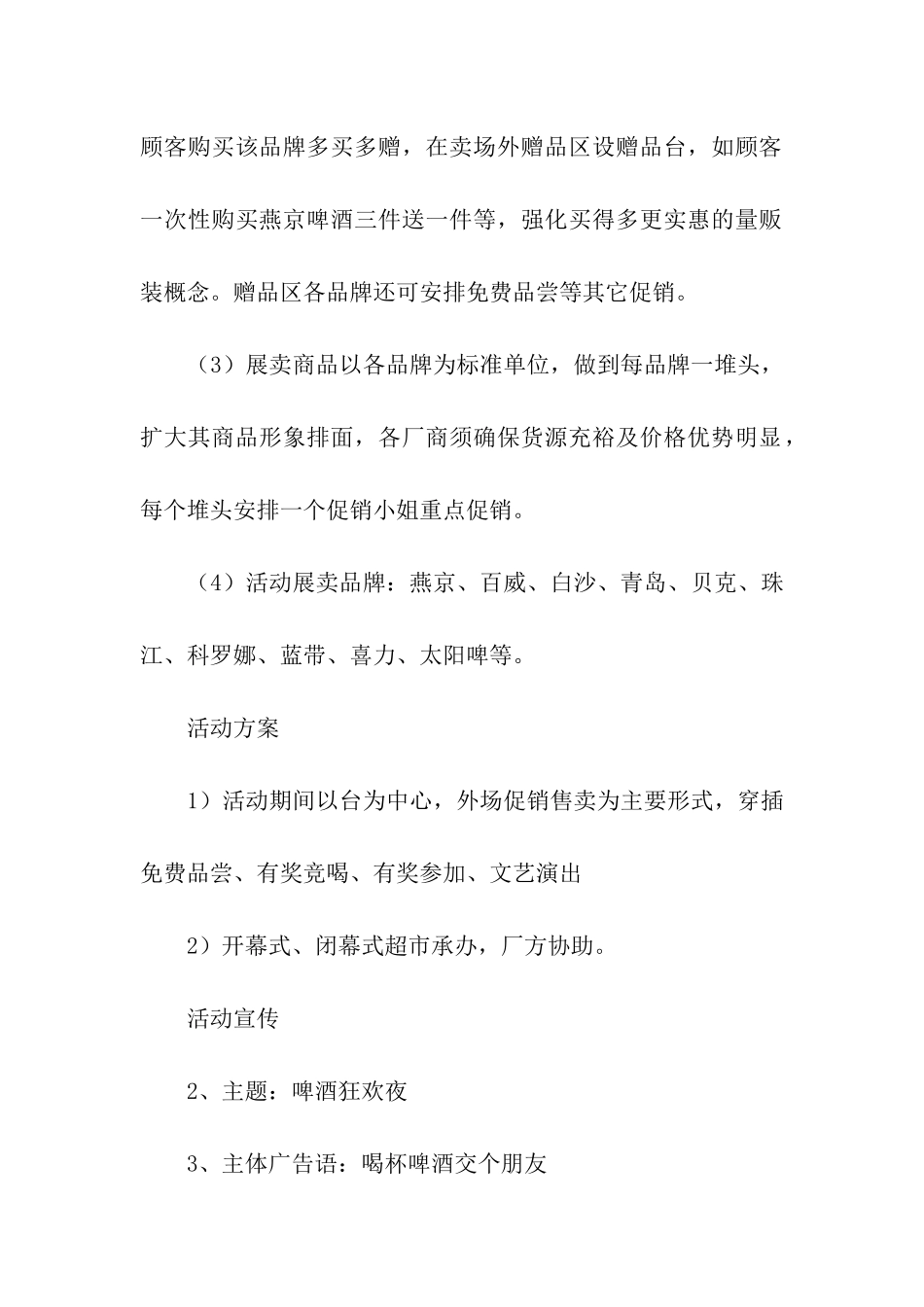 顾客购买该品牌多买多赠，在卖场外赠品区设赠品台，如顾客一次性购买燕京啤酒三件送一件等，强化买得多更实惠的量贩装概念。赠品区各品牌还可安排免费品尝等其它促销。

（3）展卖商品以各品牌为标准单位，做到每品牌一堆头，扩大其商品形象排面，各厂商须确保货源充裕及价格优势明显，每个堆头安排一个促销小姐重点促销。

（4）活动展卖品牌：燕京、百威、白沙、青岛、贝克、珠江、科罗娜、蓝带、喜力、太阳啤等。

活动方案

1）活动期间以台为中心，外场促销售卖为主要形式，穿插免费品尝、有奖竞喝、有奖参加、文艺演出

2）开幕式、闭幕式超市承办，厂方协助。

活动宣传

2、主题：啤酒狂欢夜

3、主体广告语：喝杯啤酒交个朋友